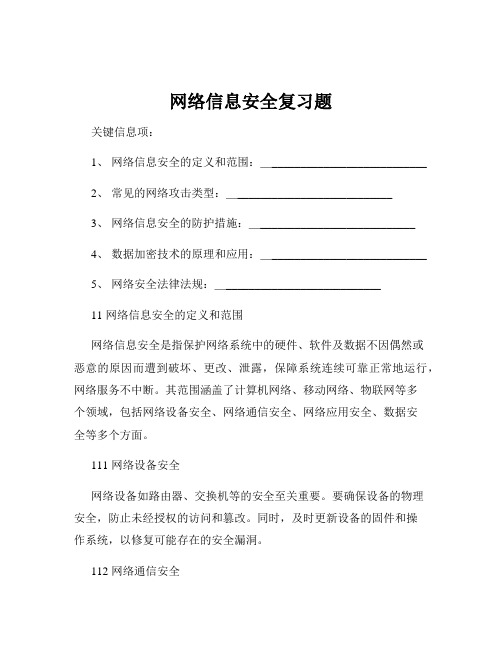 网络信息安全复习题

关键信息项：

1、 网络信息安全的定义和范围：____________________________

2、 常见的网络攻击类型：____________________________

3、 网络信息安全的防护措施：____________________________

4、 数据加密技术的原理和应用：____________________________

5、 网络安全法律法规：____________________________

11 网络信息安全的定义和范围

网络信息安全是指保护网络系统中的硬件、软件及数据不因偶然或恶意的原因而遭到破坏、更改、泄露，保障系统连续可靠正常地运行，网络服务不中断。其范围涵盖了计算机网络、移动网络、物联网等多个领域，包括网络设备安全、网络通信安全、网络应用安全、数据安全等多个方面。

111 网络设备安全

网络设备如路由器、交换机等的安全至关重要。要确保设备的物理安全，防止未经授权的访问和篡改。同时，及时更新设备的固件和操作系统，以修复可能存在的安全漏洞。

112 网络通信安全